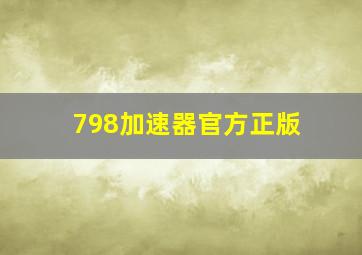 798加速器官方正版